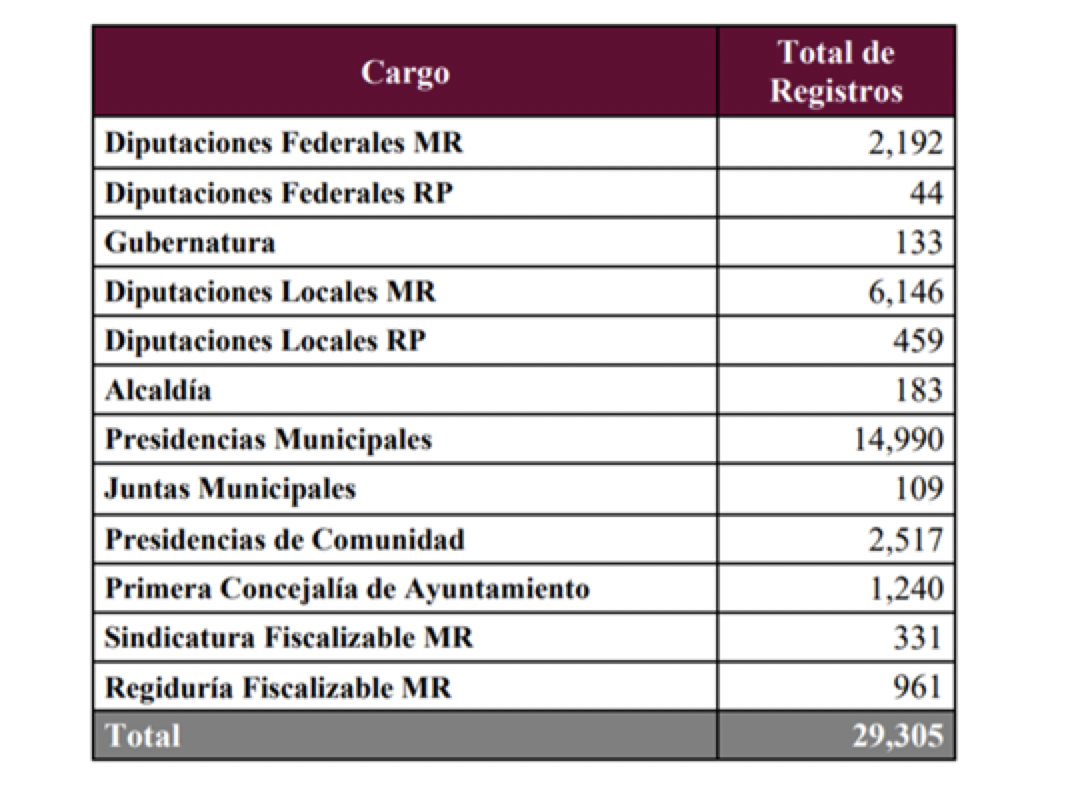 | Cargo | Total de Registros |
|---|---|
| Diputaciones Federales MR | 2,192 |
| Diputaciones Federales RP | 44 |
| Gubernatura | 133 |
| Diputaciones Locales MR | 6,146 |
| Diputaciones Locales RP | 459 |
| Alcaldía | 183 |
| Presidencias Municipales | 14,990 |
| Juntas Municipales | 109 |
| Presidencias de Comunidad | 2,517 |
| Primera Concejalía de Ayuntamiento | 1,240 |
| Sindicatura Fiscalizable MR | 331 |
| Regiduría Fiscalizable MR | 961 |
| Total | 29,305 |